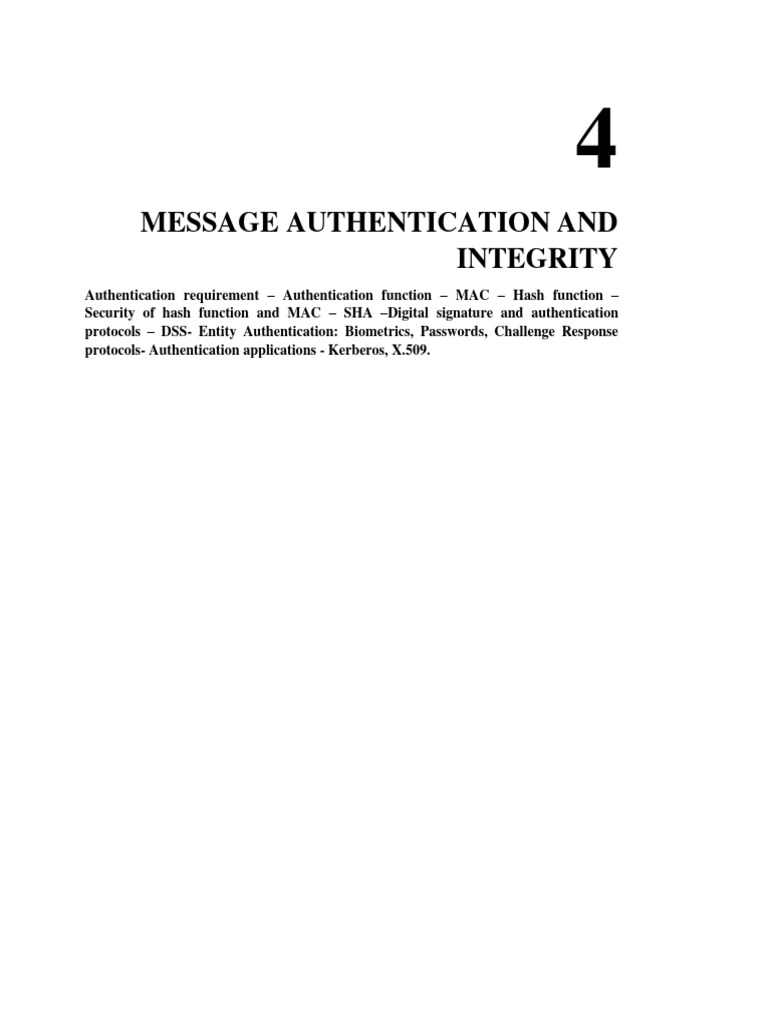 4

MESSAGE AUTHENTICATION AND INTEGRITY

Authentication requirement – Authentication function – MAC – Hash function – Security of hash function and MAC – SHA –Digital signature and authentication protocols – DSS- Entity Authentication: Biometrics, Passwords, Challenge Response protocols- Authentication applications - Kerberos, X.509.